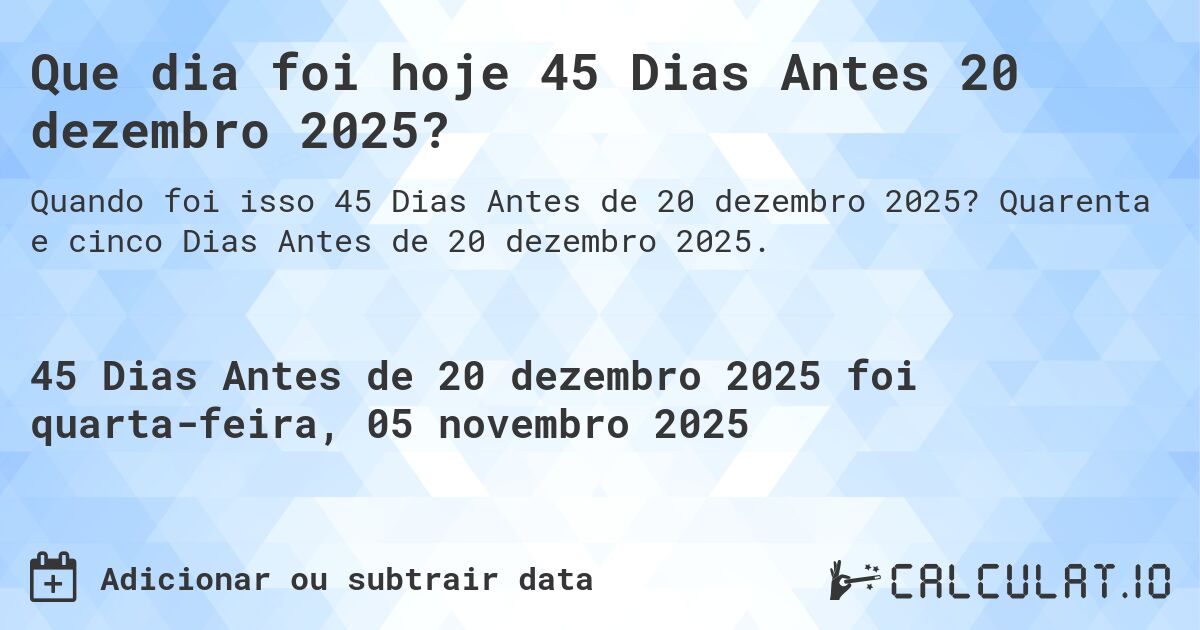 Que dia foi hoje 45 Dias Antes 20 dezembro 2025?

Quando foi isso 45 Dias Antes de 20 dezembro 2025? Quarenta e cinco Dias Antes de 20 dezembro 2025.

45 Dias Antes de 20 dezembro 2025 foi quarta-feira, 05 novembro 2025

Adicionar ou subtrair data

CALCULAT.IO